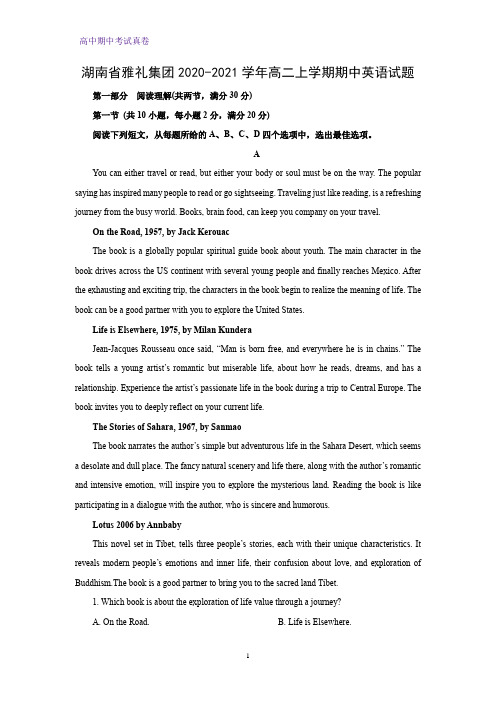 高中期中考试真卷

湖南省雅礼集团 2020-2021 学年高二上学期期中英语试题

第一部分 阅读理解(共两节，满分 30 分)

第一节 (共 10 小题，每小题 2 分，满分 20 分)

阅读下列短文，从每题所给的 A、B、C、D 四个选项中，选出最佳选项。

A

You can either travel or read, but either your body or soul must be on the way. The popular saying has inspired many people to read or go sightseeing. Traveling just like reading, is a refreshing journey from the busy world. Books, brain food, can keep you company on your travel.

On the Road, 1957, by Jack Kerouac

The book is a globally popular spiritual guide book about youth. The main character in the book drives across the US continent with several young people and finally reaches Mexico. After the exhausting and exciting trip, the characters in the book begin to realize the meaning of life. The book can be a good partner with you to explore the United States.

Life is Elsewhere, 1975, by Milan Kundera

Jean-Jacques Rousseau once said, "Man is born free, and everywhere he is in chains." The book tells a young artist's romantic but miserable life, about how he reads, dreams, and has a relationship. Experience the artist's passionate life in the book during a trip to Central Europe. The book invites you to deeply reflect on your current life.

The Stories of Sahara, 1967, by Sanmao

The book narrates the author's simple but adventurous life in the Sahara Desert, which seems a desolate and dull place. The fancy natural scenery and life there, along with the author's romantic and intensive emotion, will inspire you to explore the mysterious land. Reading the book is like participating in a dialogue with the author, who is sincere and humorous.

Lotus 2006 by Annbaby

This novel set in Tibet, tells three people's stories, each with their unique characteristics. It reveals modern people's emotions and inner life, their confusion about love, and exploration of Buddhism.The book is a good partner to bring you to the sacred land Tibet.

1. Which book is about the exploration of life value through a journey?

A. On the Road.

B. Life is Elsewhere.

1